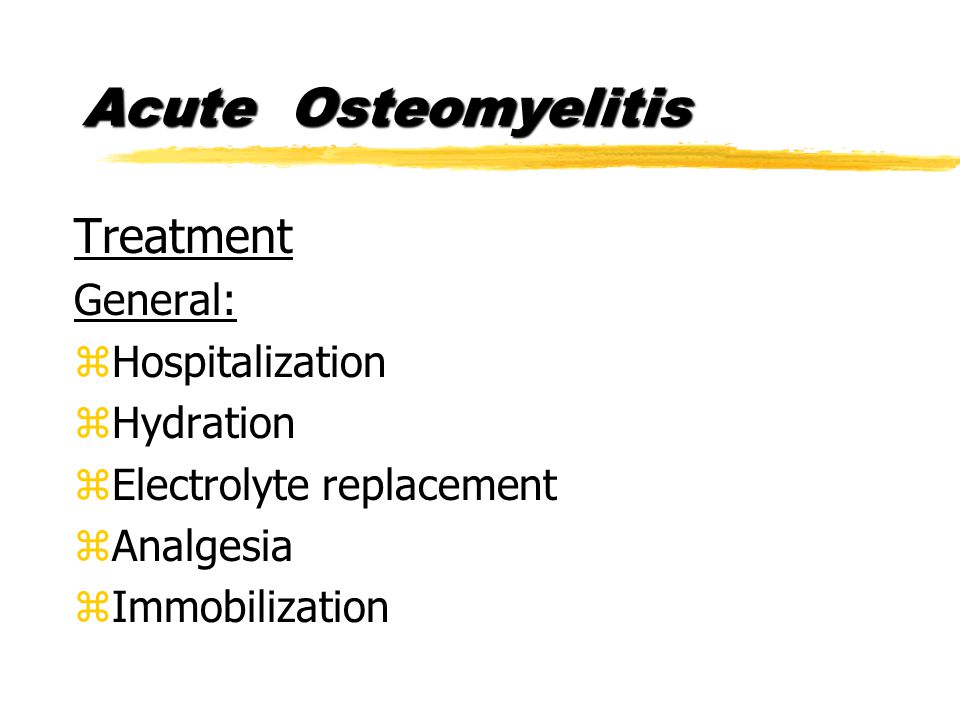 Acute Osteomyelitis

Treatment

General:

⌘Hospitalization
⌘Hydration
⌘Electrolyte replacement
⌘Analgesia
⌘Immobilization